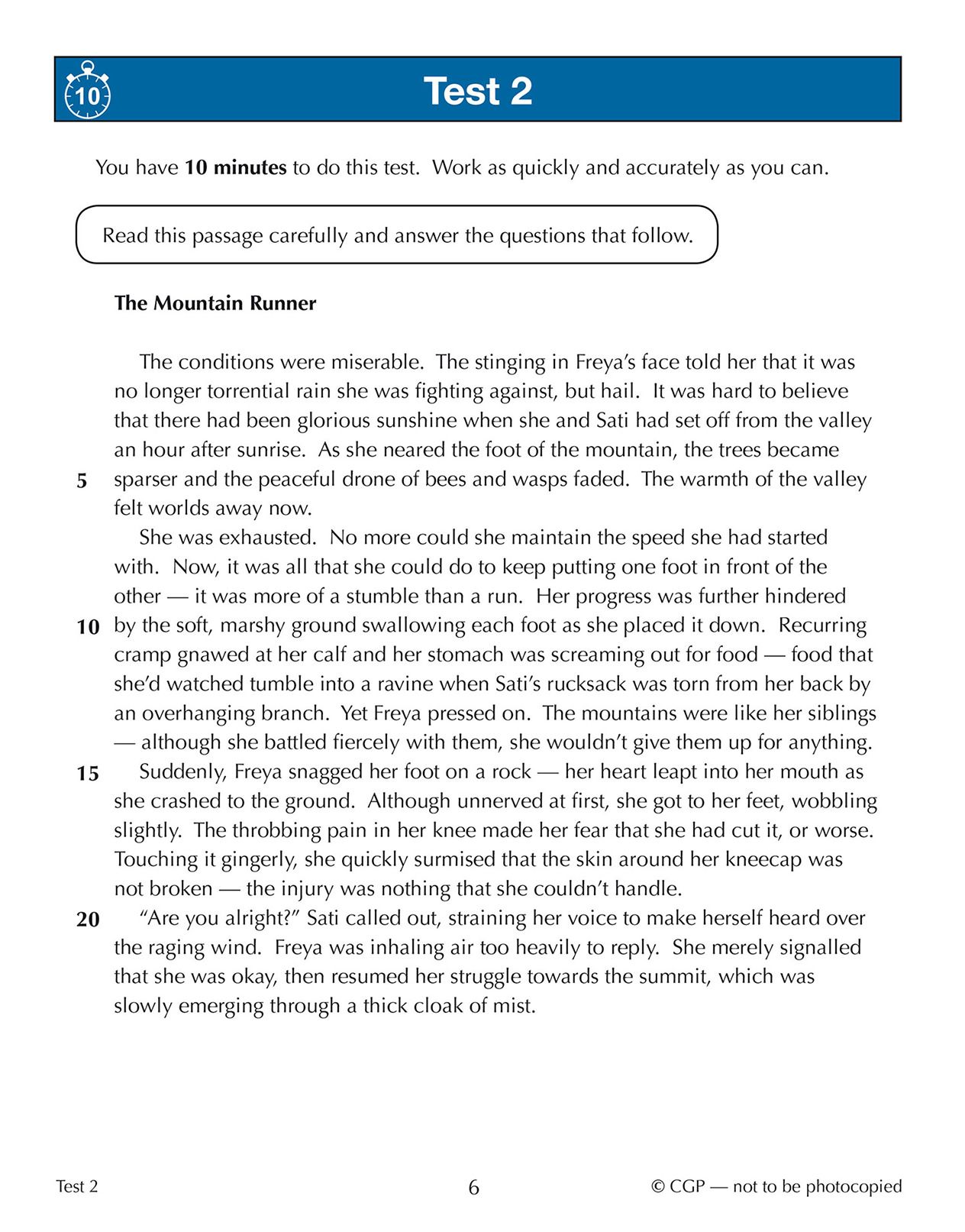 10

Test 2

You have 10 minutes to do this test. Work as quickly and accurately as you can.

Read this passage carefully and answer the questions that follow.

The Mountain Runner

The conditions were miserable. The stinging in Freya's face told her that it was no longer torrential rain she was fighting against, but hail. It was hard to believe that there had been glorious sunshine when she and Sati had set off from the valley an hour after sunrise. As she neared the foot of the mountain, the trees became
5 sparser and the peaceful drone of bees and wasps faded. The warmth of the valley felt worlds away now.

She was exhausted. No more could she maintain the speed she had started with. Now, it was all that she could do to keep putting one foot in front of the other — it was more of a stumble than a run. Her progress was further hindered
10 by the soft, marshy ground swallowing each foot as she placed it down. Recurring cramp gnawed at her calf and her stomach was screaming out for food — food that she'd watched tumble into a ravine when Sati's rucksack was torn from her back by an overhanging branch. Yet Freya pressed on. The mountains were like her siblings — although she battled fiercely with them, she wouldn't give them up for anything.
15 Suddenly, Freya snagged her foot on a rock — her heart leapt into her mouth as she crashed to the ground. Although unnerved at first, she got to her feet, wobbling slightly. The throbbing pain in her knee made her fear that she had cut it, or worse. Touching it gingerly, she quickly surmised that the skin around her kneecap was not broken — the injury was nothing that she couldn't handle.
20 "Are you alright?" Sati called out, straining her voice to make herself heard over the raging wind. Freya was inhaling air too heavily to reply. She merely signalled that she was okay, then resumed her struggle towards the summit, which was slowly emerging through a thick cloak of mist.

Test 2 6 © CGP — not to be photocopied